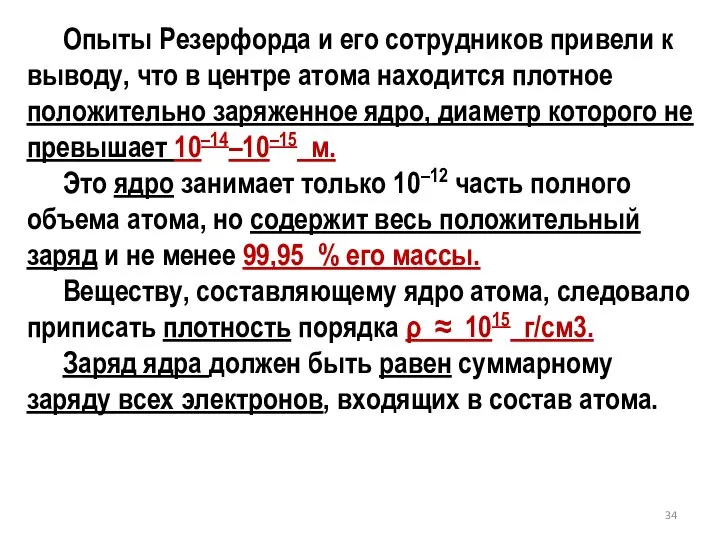 Опыты Резерфорда и его сотрудников привели к выводу, что в центре атома находится плотное положительно заряженное ядро, диаметр которого не превышает $10^{-14}$–$10^{-15}$ м.

Это ядро занимает только $10^{-12}$ часть полного объема атома, но содержит весь положительный заряд и не менее 99,95 % его массы.

Веществу, составляющему ядро атома, следовало приписать плотность порядка $\rho \approx 10^{15}$ г/см3.

Заряд ядра должен быть равен суммарному заряду всех электронов, входящих в состав атома.

34